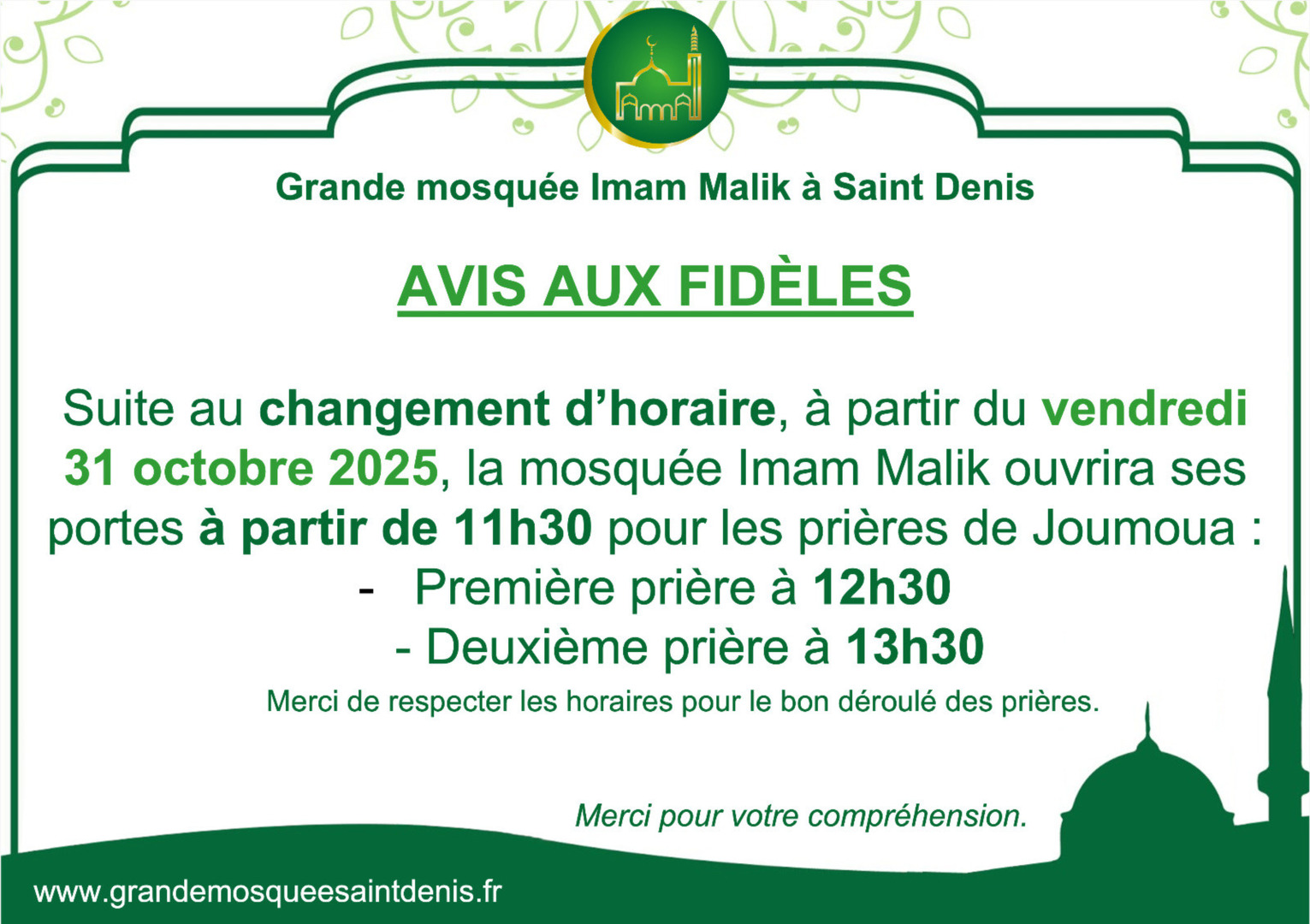 Grande mosquée Imam Malik à Saint Denis

AVIS AUX FIDÈLES

Suite au changement d'horaire, à partir du vendredi 31 octobre 2025, la mosquée Imam Malik ouvrira ses portes à partir de 11h30 pour les prières de Joumoua :

- Première prière à 12h30
- Deuxième prière à 13h30

Merci de respecter les horaires pour le bon déroulé des prières.

Merci pour votre compréhension.

www.grandemosqueesaintdenis.fr